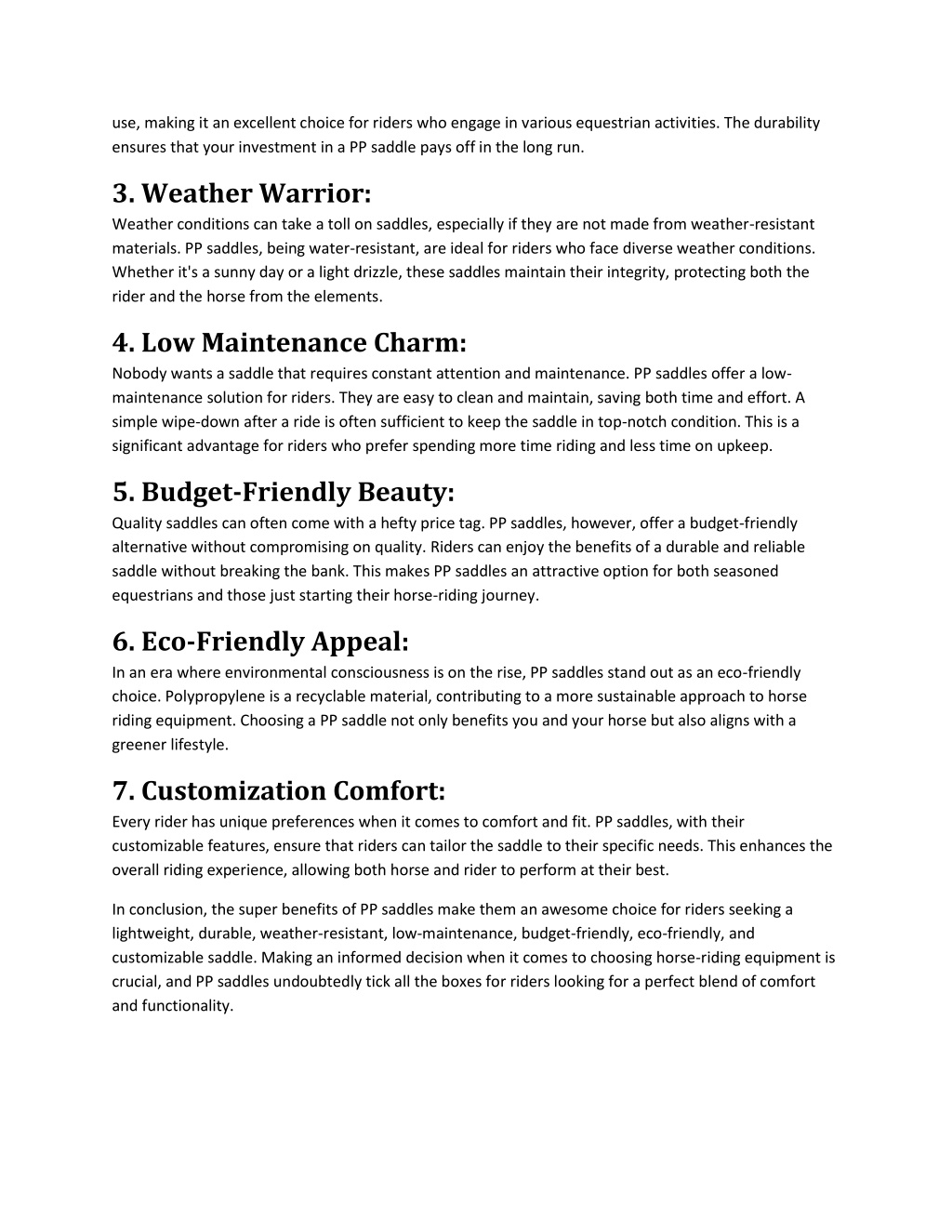 use, making it an excellent choice for riders who engage in various equestrian activities. The durability ensures that your investment in a PP saddle pays off in the long run.

3. Weather Warrior:

Weather conditions can take a toll on saddles, especially if they are not made from weather-resistant materials. PP saddles, being water-resistant, are ideal for riders who face diverse weather conditions. Whether it's a sunny day or a light drizzle, these saddles maintain their integrity, protecting both the rider and the horse from the elements.

4. Low Maintenance Charm:

Nobody wants a saddle that requires constant attention and maintenance. PP saddles offer a low-maintenance solution for riders. They are easy to clean and maintain, saving both time and effort. A simple wipe-down after a ride is often sufficient to keep the saddle in top-notch condition. This is a significant advantage for riders who prefer spending more time riding and less time on upkeep.

5. Budget-Friendly Beauty:

Quality saddles can often come with a hefty price tag. PP saddles, however, offer a budget-friendly alternative without compromising on quality. Riders can enjoy the benefits of a durable and reliable saddle without breaking the bank. This makes PP saddles an attractive option for both seasoned equestrians and those just starting their horse-riding journey.

6. Eco-Friendly Appeal:

In an era where environmental consciousness is on the rise, PP saddles stand out as an eco-friendly choice. Polypropylene is a recyclable material, contributing to a more sustainable approach to horse riding equipment. Choosing a PP saddle not only benefits you and your horse but also aligns with a greener lifestyle.

7. Customization Comfort:

Every rider has unique preferences when it comes to comfort and fit. PP saddles, with their customizable features, ensure that riders can tailor the saddle to their specific needs. This enhances the overall riding experience, allowing both horse and rider to perform at their best.

In conclusion, the super benefits of PP saddles make them an awesome choice for riders seeking a lightweight, durable, weather-resistant, low-maintenance, budget-friendly, eco-friendly, and customizable saddle. Making an informed decision when it comes to choosing horse-riding equipment is crucial, and PP saddles undoubtedly tick all the boxes for riders looking for a perfect blend of comfort and functionality.